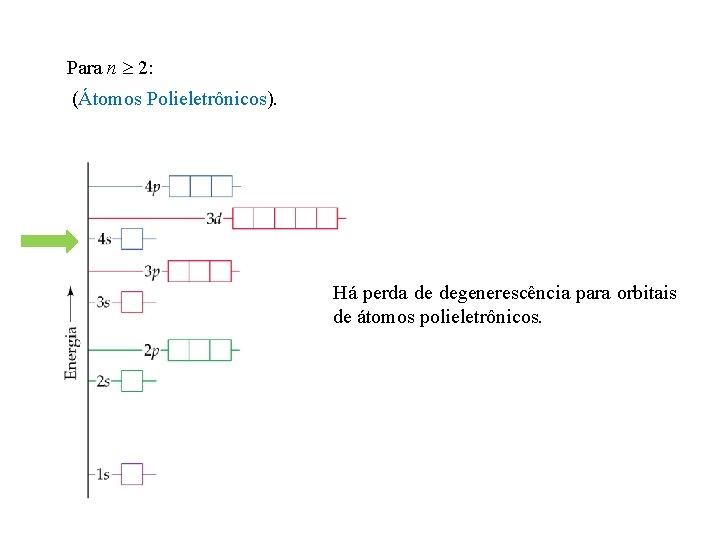 Para $n \geq 2$:

(Átomos Polieletrônicos).

4p

3d

4s

3p

3s

2p

2s

1s

Energia

Há perda de degenerescência para orbitais de átomos polieletrônicos.